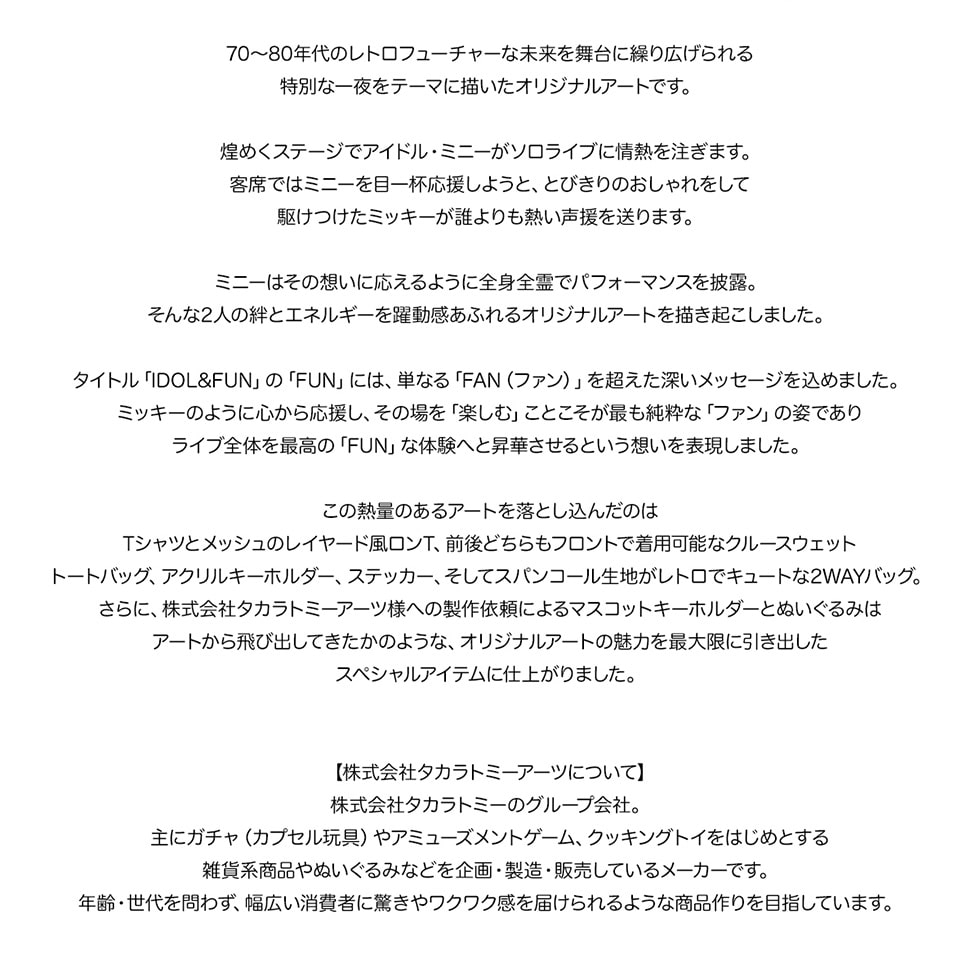 70〜80年代のレトロフューチャーな未来を舞台に繰り広げられる
特別な一夜をテーマに描いたオリジナルアートです。

煌めくステージでアイドル・ミニーがソロライブに情熱を注ぎます。
客席ではミニーを目一杯応援しようと、とびきりのおしゃれをして
駆けつけたミッキーが誰よりも熱い声援を送ります。

ミニーはその想いに応えるように全身全霊でパフォーマンスを披露。
そんな2人の絆とエネルギーを躍動感あふれるオリジナルアートを描き起こしました。

タイトル「IDOL&FUN」の「FUN」には、単なる「FAN（ファン）」を超えた深いメッセージを込めました。
ミッキーのように心から応援し、その場を「楽しむ」ことこそが最も純粋な「ファン」の姿であり
ライブ全体を最高の「FUN」な体験へと昇華させるという想いを表現しました。

この熱量のあるアートを落とし込んだのは
Tシャツとメッシュのレイヤード風ロンT、前後どちらもフロントで着用可能なクルースウェット
トートバッグ、アクリルキーホルダー、ステッカー、そしてスパンコール生地がレトロでキュートな2WAYバッグ。
さらに、株式会社タカラトミーアーツ様への製作依頼によるマスコットキーホルダーとぬいぐるみは
アートから飛び出してきたかのような、オリジナルアートの魅力を最大限に引き出した
スペシャルアイテムに仕上がりました。

【株式会社タカラトミーアーツについて】
株式会社タカラトミーのグループ会社。
主にガチャ（カプセル玩具）やアミューズメントゲーム、クッキングトイをはじめとする
雑貨系商品やぬいぐるみなどを企画・製造・販売しているメーカーです。
年齢・世代を問わず、幅広い消費者に驚きやワクワク感を届けられるような商品作りを目指しています。